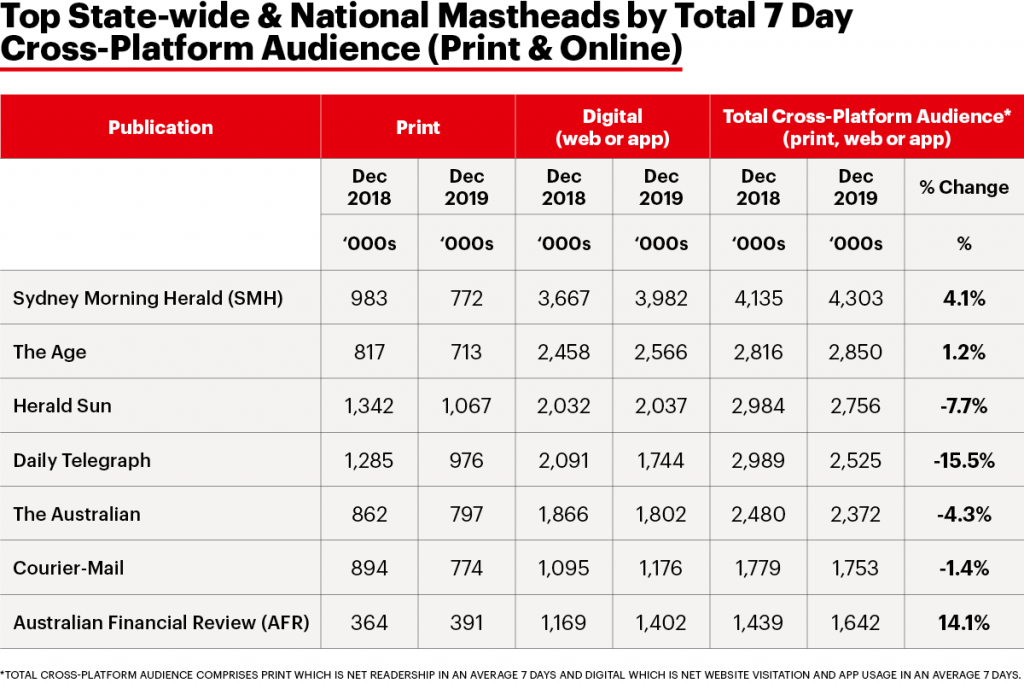 Top State-wide & National Mastheads by Total 7 Day Cross-Platform Audience (Print & Online)

| Publication | Print | | Digital (web or app) | | Total Cross-Platform Audience* (print, web or app) | | |
|---|---|---|---|---|---|---|---|
| | Dec 2018 | Dec 2019 | Dec 2018 | Dec 2019 | Dec 2018 | Dec 2019 | % Change |
| | '000s | '000s | '000s | '000s | '000s | '000s | % |
| Sydney Morning Herald (SMH) | 983 | 772 | 3,667 | 3,982 | 4,135 | 4,303 | 4.1% |
| The Age | 817 | 713 | 2,458 | 2,566 | 2,816 | 2,850 | 1.2% |
| Herald Sun | 1,342 | 1,067 | 2,032 | 2,037 | 2,984 | 2,756 | -7.7% |
| Daily Telegraph | 1,285 | 976 | 2,091 | 1,744 | 2,989 | 2,525 | -15.5% |
| The Australian | 862 | 797 | 1,866 | 1,802 | 2,480 | 2,372 | -4.3% |
| Courier-Mail | 894 | 774 | 1,095 | 1,176 | 1,779 | 1,753 | -1.4% |
| Australian Financial Review (AFR) | 364 | 391 | 1,169 | 1,402 | 1,439 | 1,642 | 14.1% |

*TOTAL CROSS-PLATFORM AUDIENCE COMPRISES PRINT WHICH IS NET READERSHIP IN AN AVERAGE 7 DAYS AND DIGITAL WHICH IS NET WEBSITE VISITATION AND APP USAGE IN AN AVERAGE 7 DAYS.